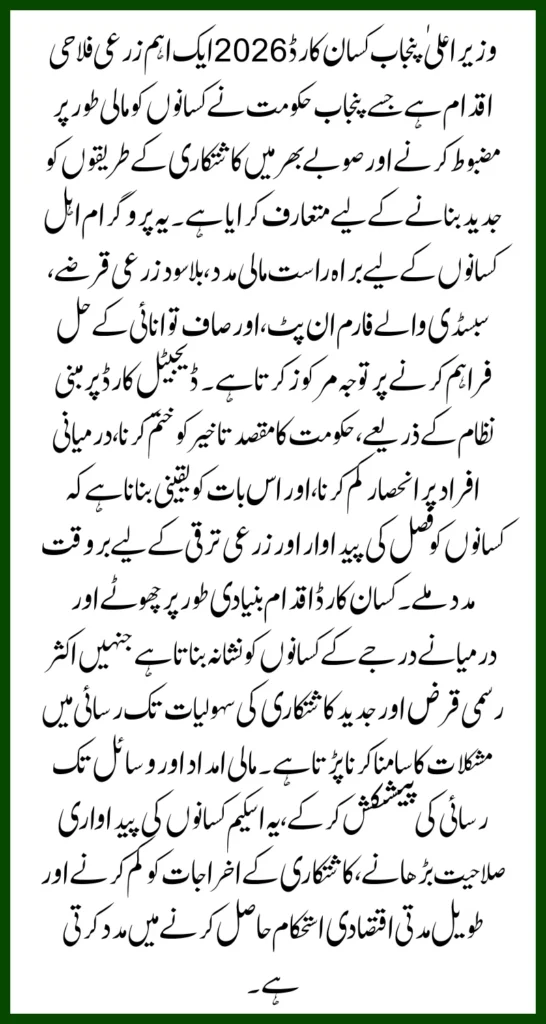 وزیر اعلیٰ پنجاب کسان کارڈ 2026 ایک اہم زرعی فلاحی اقدام ہے جسے پنجاب حکومت نے کسانوں کو مالی طور پر مضبوط کرنے اور صوبے بھر میں کاشتکاری کے طریقوں کو جدید بنانے کے لیے متعارف کرایا ہے۔ یہ پروگرام اہل کسانوں کے لیے براہ راست مالی مدد، بلاسود زرعی قرضے، سبسڈی والے فارم ان پٹ، اور صاف توانائی کے حل فراہم کرنے پر توجہ مرکوز کرتا ہے۔ ڈیجیٹل کارڈ پر مبنی نظام کے ذریعے، حکومت کا مقصد تاخیر کو ختم کرنا، درمیانی افراد پر انحصار کم کرنا، اور اس بات کو یقینی بنانا ہے کہ کسانوں کو فصل کی پیداوار اور زرعی ترقی کے لیے بروقت مدد ملے۔ کسان کارڈ اقدام بنیادی طور پر چھوٹے اور درمیانے درجے کے کسانوں کو نشانہ بناتا ہے جنہیں اکثر رسمی قرض اور جدید کاشتکاری کی سہولیات تک رسائی میں مشکلات کا سامنا کرنا پڑتا ہے۔ مالی امداد اور وسائل تک رسائی کی پیشکش کر کے، یہ اسکیم کسانوں کی پیداواری صلاحیت بڑھانے، کاشتکاری کے اخراجات کو کم کرنے اور طویل مدتی اقتصادی استحکام حاصل کرنے میں مدد کرتی ہے۔